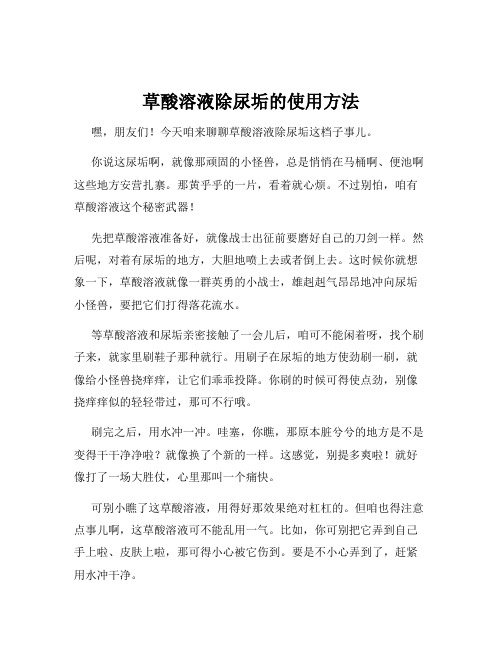 草酸溶液除尿垢的使用方法

嘿，朋友们！今天咱来聊聊草酸溶液除尿垢这档子事儿。

你说这尿垢啊，就像那顽固的小怪兽，总是悄悄在马桶啊、便池啊这些地方安营扎寨。那黄乎乎的一片，看着就心烦。不过别怕，咱有草酸溶液这个秘密武器！

先把草酸溶液准备好，就像战士出征前要磨好自己的刀剑一样。然后呢，对着有尿垢的地方，大胆地喷上去或者倒上去。这时候你就想象一下，草酸溶液就像一群英勇的小战士，雄赳赳气昂昂地冲向尿垢小怪兽，要把它们打得落花流水。

等草酸溶液和尿垢亲密接触了一会儿后，咱可不能闲着呀，找个刷子来，就家里刷鞋子那种就行。用刷子在尿垢的地方使劲刷一刷，就像给小怪兽挠痒痒，让它们乖乖投降。你刷的时候可得使点劲，别像挠痒痒似的轻轻带过，那可不行哦。

刷完之后，用水冲一冲。哇塞，你瞧，那原本脏兮兮的地方是不是变得干干净净啦？就像换了个新的一样。这感觉，别提多爽啦！就好像打了一场大胜仗，心里那叫一个痛快。

可别小瞧了这草酸溶液，用得好那效果绝对杠杠的。但咱也得注意点事儿啊，这草酸溶液可不能乱用一气。比如，你可别把它弄到自己手上啦、皮肤上啦，那可得小心被它伤到。要是不小心弄到了，赶紧用水冲干净。